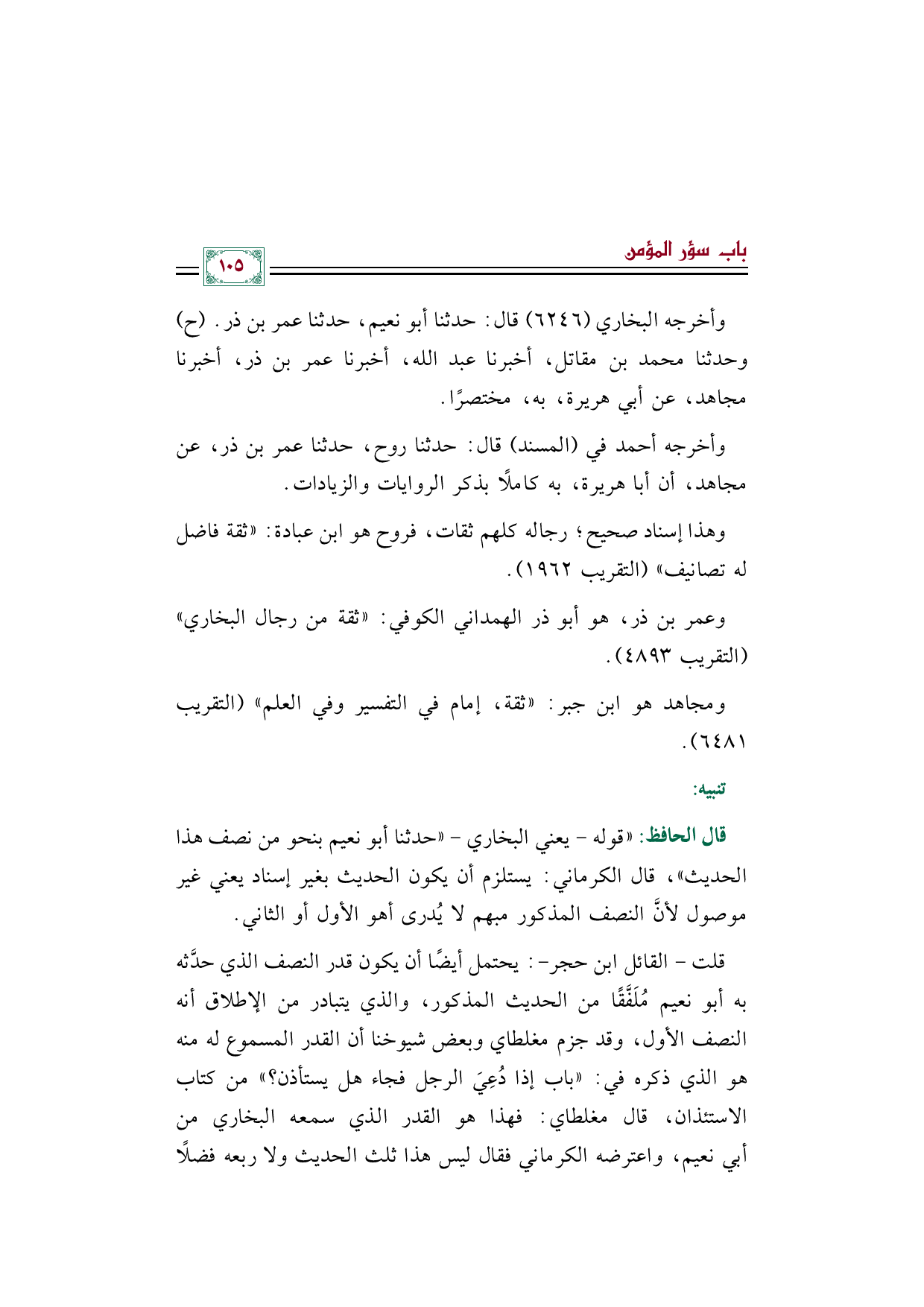 باب سؤر المؤمن

١٠٥

وأخرجه البخاري (٦٢٤٦) قال: حدثنا أبو نعيم، حدثنا عمر بن ذر. (ح) وحدثنا محمد بن مقاتل، أخبرنا عبد الله، أخبرنا عمر بن ذر، أخبرنا مجاهد، عن أبي هريرة، به، مختصرًا.

وأخرجه أحمد في (المسند) قال: حدثنا روح، حدثنا عمر بن ذر، عن مجاهد، أن أبا هريرة، به كاملًا بذكر الروايات والزيادات.

وهذا إسناد صحيح؛ رجاله كلهم ثقات، فروح هو ابن عبادة: «ثقة فاضل له تصانيف» (التقريب ١٩٦٢).

وعمر بن ذر، هو أبو ذر الهمداني الكوفي: «ثقة من رجال البخاري» (التقريب ٤٨٩٣).

ومجاهد هو ابن جبر: «ثقة، إمام في التفسير وفي العلم» (التقريب ٦٤٨١).

تنبيه:

قال الحافظ: «قوله - يعني البخاري - «حدثنا أبو نعيم بنحو من نصف هذا الحديث»، قال الكرماني: يستلزم أن يكون الحديث بغير إسناد يعني غير موصول لأنَّ النصف المذكور مبهم لا يُدرى أهو الأول أو الثاني.

قلت - القائل ابن حجر-: يحتمل أيضًا أن يكون قدر النصف الذي حدَّثه به أبو نعيم مُلَفَّقًا من الحديث المذكور، والذي يتبادر من الإطلاق أنه النصف الأول، وقد جزم مغلطاي وبعض شيوخنا أن القدر المسموع له منه هو الذي ذكره في: «باب إذا دُعِيَ الرجل فجاء هل يستأذن؟» من كتاب الاستئذان، قال مغلطاي: فهذا هو القدر الذي سمعه البخاري من أبي نعيم، واعترضه الكرماني فقال ليس هذا ثلث الحديث ولا ربعه فضلًا